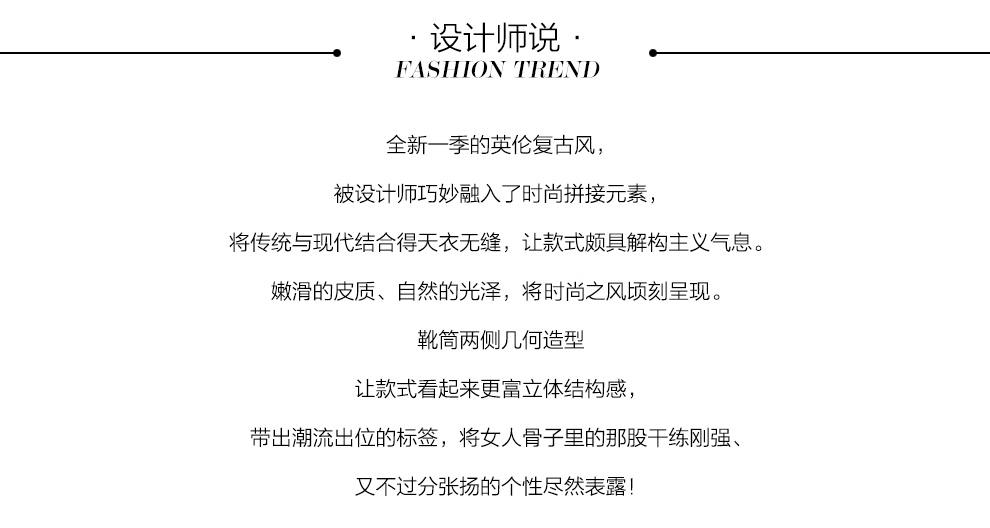 · 设计师说 ·
FASHION TREND

全新一季的英伦复古风，

被设计师巧妙融入了时尚拼接元素，

将传统与现代结合得天衣无缝，让款式颇具解构主义气息。

嫩滑的皮质、自然的光泽，将时尚之风顷刻呈现。

靴筒两侧几何造型

让款式看起来更富立体结构感，

带出潮流出位的标签，将女人骨子里的那股干练刚强、

又不过分张扬的个性尽然表露！